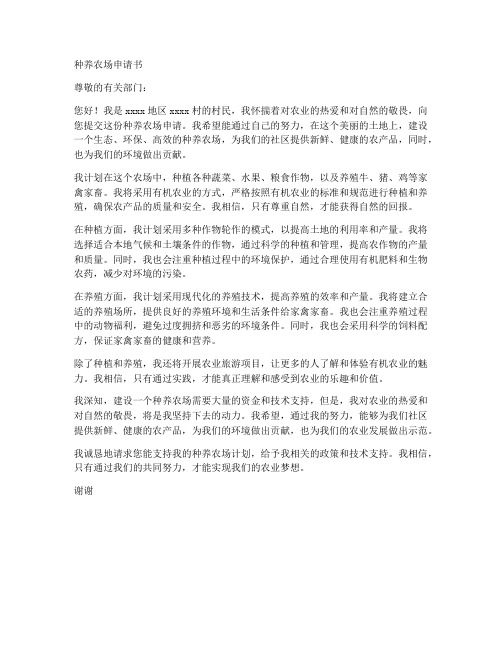 种养农场申请书

尊敬的有关部门：

您好！我是 xxxx 地区 xxxx 村的村民，我怀揣着对农业的热爱和对自然的敬畏，向您提交这份种养农场申请。我希望能通过自己的努力，在这个美丽的土地上，建设一个生态、环保、高效的种养农场，为我们的社区提供新鲜、健康的农产品，同时，也为我们的环境做出贡献。

我计划在这个农场中，种植各种蔬菜、水果、粮食作物，以及养殖牛、猪、鸡等家禽家畜。我将采用有机农业的方式，严格按照有机农业的标准和规范进行种植和养殖，确保农产品的质量和安全。我相信，只有尊重自然，才能获得自然的回报。

在种植方面，我计划采用多种作物轮作的模式，以提高土地的利用率和产量。我将选择适合本地气候和土壤条件的作物，通过科学的种植和管理，提高农作物的产量和质量。同时，我也会注重种植过程中的环境保护，通过合理使用有机肥料和生物农药，减少对环境的污染。

在养殖方面，我计划采用现代化的养殖技术，提高养殖的效率和产量。我将建立合适的养殖场所，提供良好的养殖环境和生活条件给家禽家畜。我也会注重养殖过程中的动物福利，避免过度拥挤和恶劣的环境条件。同时，我也会采用科学的饲料配方，保证家禽家畜的健康和营养。

除了种植和养殖，我还将开展农业旅游项目，让更多的人了解和体验有机农业的魅力。我相信，只有通过实践，才能真正理解和感受到农业的乐趣和价值。

我深知，建设一个种养农场需要大量的资金和技术支持，但是，我对农业的热爱和对自然的敬畏，将是我坚持下去的动力。我希望，通过我的努力，能够为我们社区提供新鲜、健康的农产品，为我们的环境做出贡献，也为我们的农业发展做出示范。

我诚恳地请求您能支持我的种养农场计划，给予我相关的政策和技术支持。我相信，只有通过我们的共同努力，才能实现我们的农业梦想。

谢谢